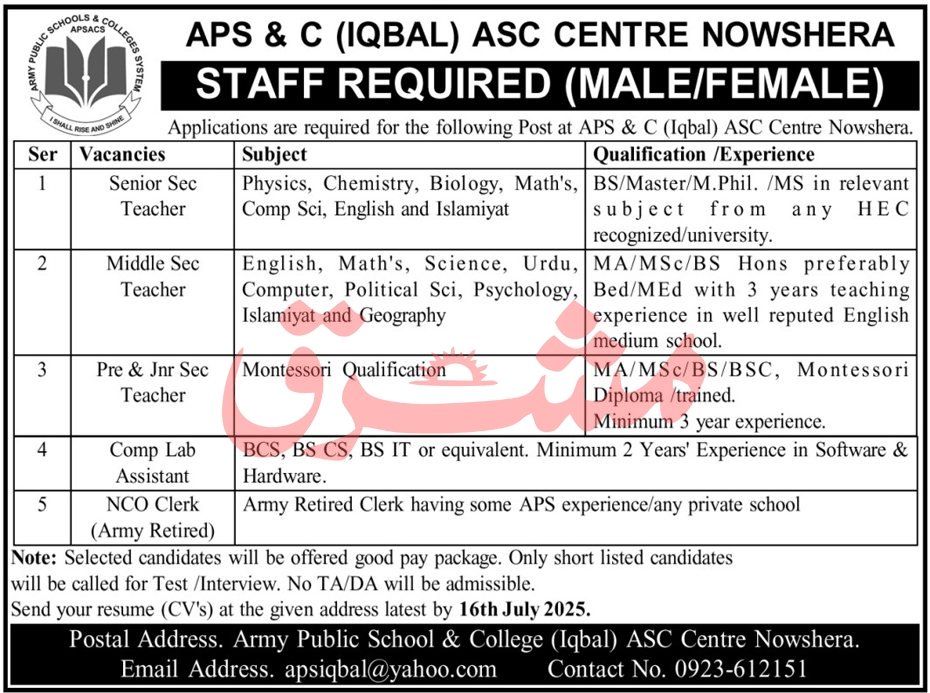 ARMY PUBLIC SCHOOLS & COLLEGES SYSTEM
APSACS
I SHALL RISE AND SHINE

APS & C (IQBAL) ASC CENTRE NOWSHERA

STAFF REQUIRED (MALE/FEMALE)

Applications are required for the following Post at APS & C (Iqbal) ASC Centre Nowshera.

| Ser | Vacancies | Subject | Qualification /Experience |
|---|---|---|---|
| 1 | Senior Sec Teacher | Physics, Chemistry, Biology, Math's, Comp Sci, English and Islamiyat | BS/Master/M.Phil. /MS in relevant subject from any HEC recognized/university. |
| 2 | Middle Sec Teacher | English, Math's, Science, Urdu, Computer, Political Sci, Psychology, Islamiyat and Geography | MA/MSc/BS Hons preferably Bed/MEd with 3 years teaching experience in well reputed English medium school. |
| 3 | Pre & Jnr Sec Teacher | Montessori Qualification | MA/MSc/BS/BSC, Montessori Diploma /trained. Minimum 3 year experience. |
| 4 | Comp Lab Assistant | BCS, BS CS, BS IT or equivalent. Minimum 2 Years' Experience in Software & Hardware. | |
| 5 | NCO Clerk (Army Retired) | Army Retired Clerk having some APS experience/any private school | |

مشرق

Note: Selected candidates will be offered good pay package. Only short listed candidates will be called for Test /Interview. No TA/DA will be admissible.
Send your resume (CV's) at the given address latest by 16th July 2025.

Postal Address. Army Public School & College (Iqbal) ASC Centre Nowshera.
Email Address. apsiqbal@yahoo.com Contact No. 0923-612151